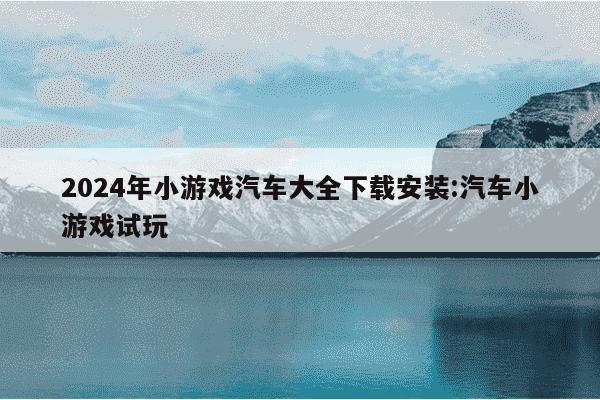 2024年小游戏汽车大全下载安装:汽车小游戏试玩